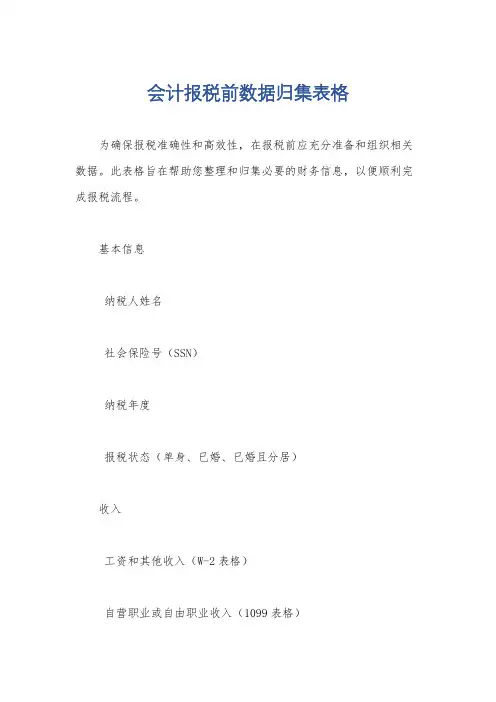 会计报税前数据归集表格

为确保报税准确性和高效性，在报税前应充分准备和组织相关数据。此表格旨在帮助您整理和归集必要的财务信息，以便顺利完成报税流程。

基本信息

纳税人姓名

社会保险号（SSN）

纳税年度

报税状态（单身、已婚、已婚且分居）

收入

工资和其他收入（W-2 表格）

自营职业或自由职业收入（1099 表格）